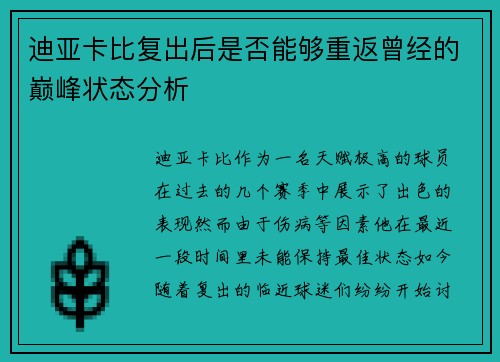 迪亚卡比复出后是否能够重返曾经的巅峰状态分析

迪亚卡比作为一名天赋极高的球员在过去的几个赛季中展示了出色的表现然而由于伤病等因素他在最近一段时间里未能保持最佳状态如今随着复出的临近球迷们纷纷开始讨